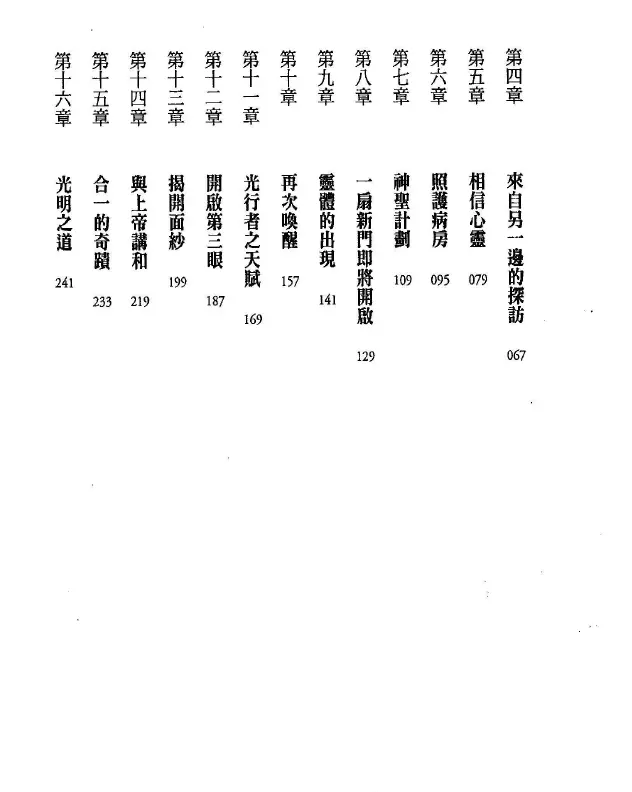 第四章 來自另一邊的探訪 067

第五章 相信心靈 079

第六章 照護病房 095

第七章 神聖計劃 109

第八章 一扇新門即將開啟 129

第九章 靈體的出現 141

第十章 再次喚醒 157

第十一章 光行者之天賦 169

第十二章 開啟第三眼 187

第十三章 揭開面紗 199

第十四章 與上帝講和 219

第十五章 合一的奇蹟 233

第十六章 光明之道 241